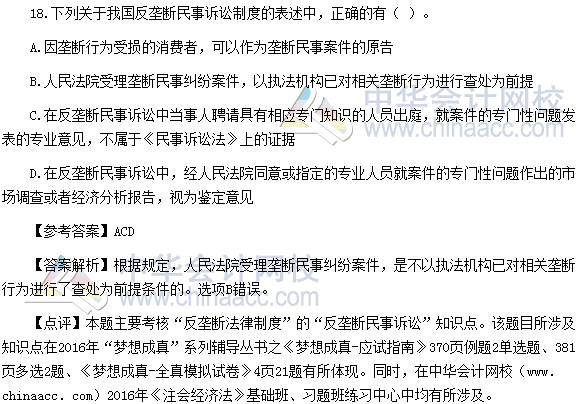 18.下列关于我国反垄断民事诉讼制度的表述中，正确的有（ ）。

A.因垄断行为受损的消费者，可以作为垄断民事案件的原告

B.人民法院受理垄断民事纠纷案件，以执法机构已对相关垄断行为进行查处为前提

C.在反垄断民事诉讼中当事人聘请具有相应专门知识的人员出庭，就案件的专门性问题发表的专业意见，不属于《民事诉讼法》上的证据

D.在反垄断民事诉讼中，经人民法院同意或指定的专业人员就案件的专门性问题作出的市场调查或者经济分析报告，视为鉴定意见

【参考答案】ACD

【答案解析】根据规定，人民法院受理垄断民事纠纷案件，是不以执法机构已对相关垄断行为进行了查处为前提条件的。选项B错误。

【点评】本题主要考核“反垄断法律制度”的“反垄断民事诉讼”知识点。该题目所涉及知识点在2016年“梦想成真”系列辅导丛书之《梦想成真-应试指南》370页例题2单选题、381页多选2题、《梦想成真-全真模拟试卷》4页21题有所体现。同时，在中华会计网校（www.chinaacc.com）2016年《注会经济法》基础班、习题班练习中心中均有所涉及。

中华会计网校
www.chinaacc.com